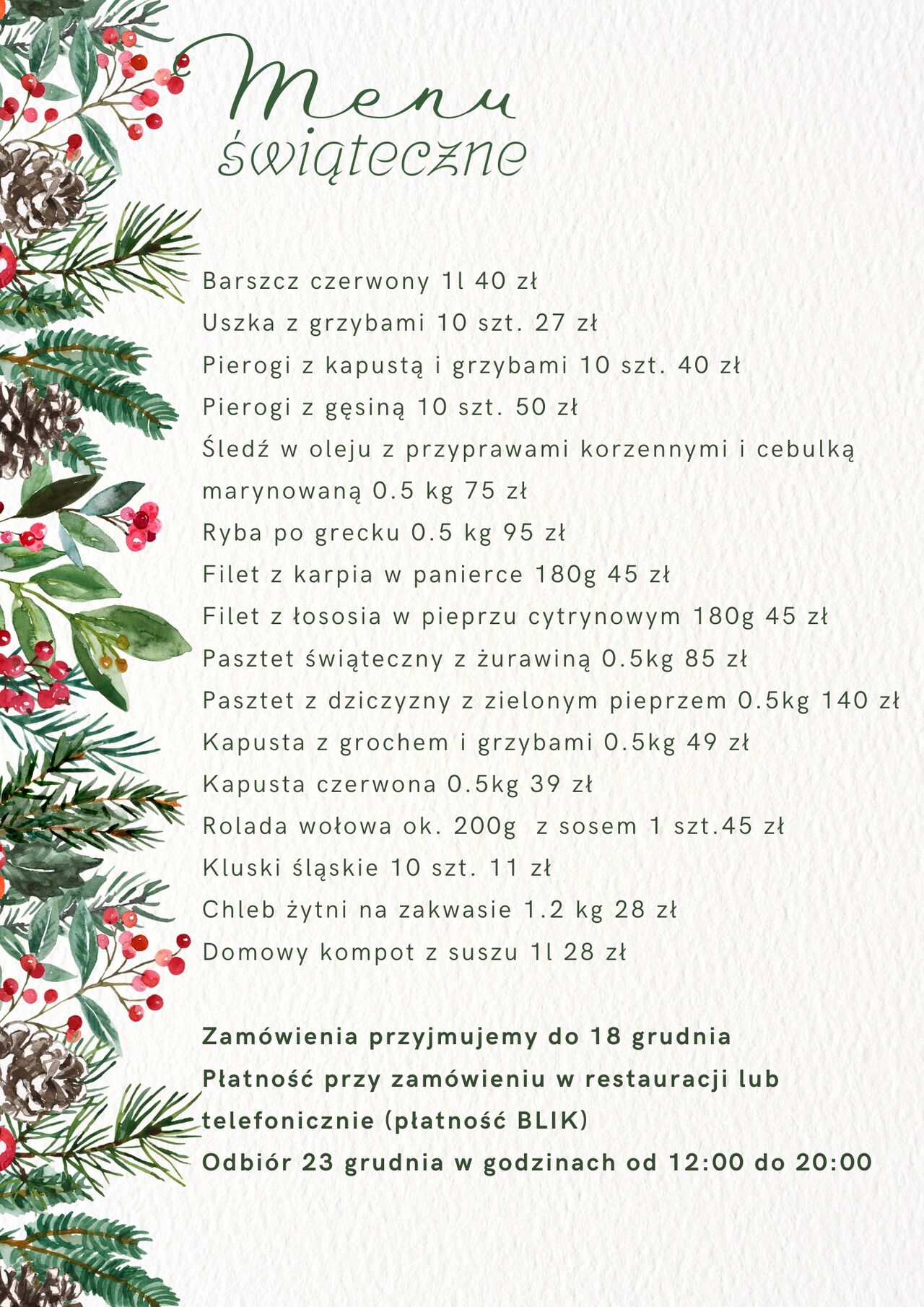 Menu
świąteczne

Barszcz czerwony 1l 40 zł
Uszka z grzybami 10 szt. 27 zł
Pierogi z kapustą i grzybami 10 szt. 40 zł
Pierogi z gęsiną 10 szt. 50 zł
Śledź w oleju z przyprawami korzennymi i cebulką marynowaną 0.5 kg 75 zł
Ryba po grecku 0.5 kg 95 zł
Filet z karpia w panierce 180g 45 zł
Filet z łososia w pieprzu cytrynowym 180g 45 zł
Pasztet świąteczny z żurawiną 0.5kg 85 zł
Pasztet z dziczyzny z zielonym pieprzem 0.5kg 140 zł
Kapusta z grochem i grzybami 0.5kg 49 zł
Kapusta czerwona 0.5kg 39 zł
Rolada wołowa ok. 200g z sosem 1 szt.45 zł
Kluski śląskie 10 szt. 11 zł
Chleb żytni na zakwasie 1.2 kg 28 zł
Domowy kompot z suszu 1l 28 zł

Zamówienia przyjmujemy do 18 grudnia
Płatność przy zamówieniu w restauracji lub telefonicznie (płatność BLIK)
Odbiór 23 grudnia w godzinach od 12:00 do 20:00